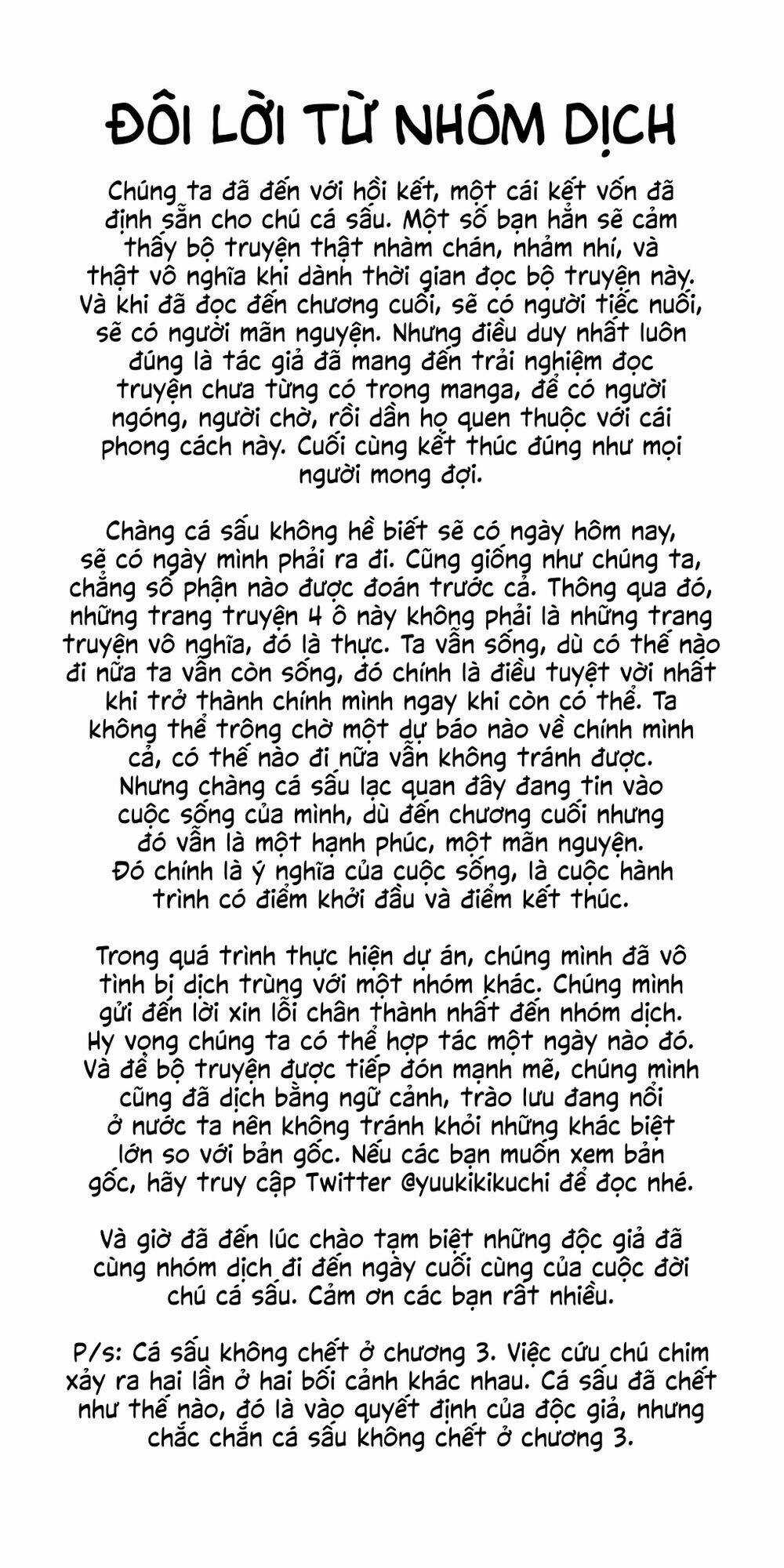 ĐÔI LỜI TỪ NHÓM DỊCH

Chúng ta đã đến với hồi kết, một cái kết vốn đã định sẵn cho chú cá sấu. Một số bạn hẳn sẽ cảm thấy bộ truyện thật nhàm chán, nhảm nhí, và thật vô nghĩa khi dành thời gian đọc bộ truyện này. Và khi đã đọc đến chương cuối, sẽ có người tiếc nuối, sẽ có người mãn nguyện. Nhưng điều duy nhất luôn đúng là tác giả đã mang đến trải nghiệm đọc truyện chưa từng có trong manga, để có người ngóng, người chờ, rồi dần họ quen thuộc với cái phong cách này. Cuối cùng kết thúc đúng như mọi người mong đợi.

Chàng cá sấu không hề biết sẽ có ngày hôm nay, sẽ có ngày mình phải ra đi. Cũng giống như chúng ta, chẳng số phận nào được đoán trước cả. Thông qua đó, những trang truyện 4 ô này không phải là những trang truyện vô nghĩa, đó là thực. Ta vẫn sống, dù có thế nào đi nữa ta vẫn còn sống, đó chính là điều tuyệt vời nhất khi trở thành chính mình ngay khi còn có thể. Ta không thể trông chờ một dự báo nào về chính mình cả, có thế nào đi nữa vẫn không tránh được. Nhưng chàng cá sấu lạc quan đây đang tin vào cuộc sống của mình, dù đến chương cuối nhưng đó vẫn là một hạnh phúc, một mãn nguyện. Đó chính là ý nghĩa của cuộc sống, là cuộc hành trình có điểm khởi đầu và điểm kết thúc.

Trong quá trình thực hiện dự án, chúng mình đã vô tình bị dịch trùng với một nhóm khác. Chúng mình gửi đến lời xin lỗi chân thành nhất đến nhóm dịch. Hy vọng chúng ta có thể hợp tác một ngày nào đó. Và để bộ truyện được tiếp đón mạnh mẽ, chúng mình cũng đã dịch bằng ngữ cảnh, trào lưu đang nổi ở nước ta nên không tránh khỏi những khác biệt lớn so với bản gốc. Nếu các bạn muốn xem bản gốc, hãy truy cập Twitter @yuukikikuchi để đọc nhé.

Và giờ đã đến lúc chào tạm biệt những độc giả đã cùng nhóm dịch đi đến ngày cuối cùng của cuộc đời chú cá sấu. Cảm ơn các bạn rất nhiều.

P/s: Cá sấu không chết ở chương 3. Việc cứu chú chim xảy ra hai lần ở hai bối cảnh khác nhau. Cá sấu đã chết như thế nào, đó là vào quyết định của độc giả, nhưng chắc chắn cá sấu không chết ở chương 3.